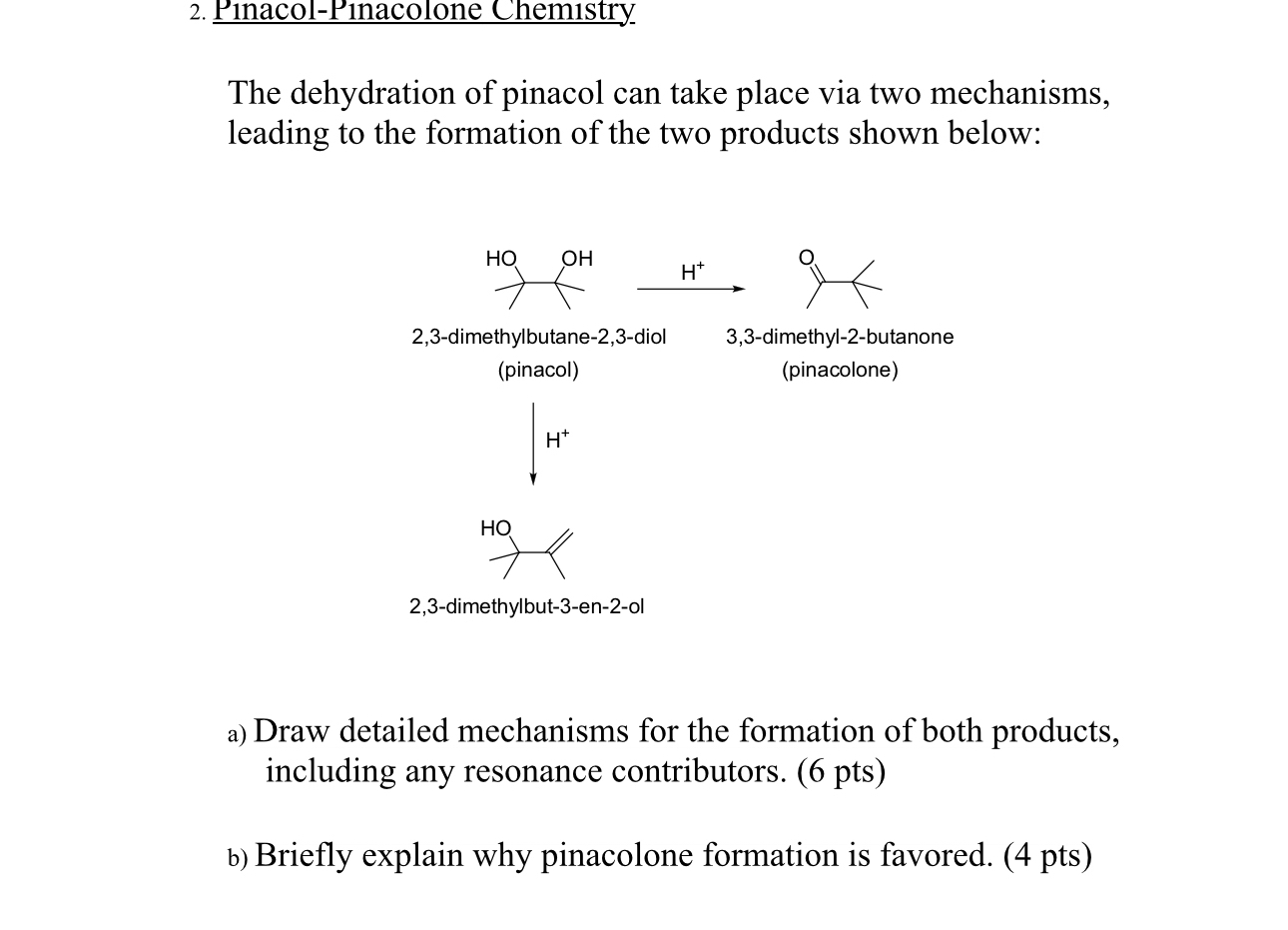 2. Pinacol-Pinacolone Chemistry

The dehydration of pinacol can take place via two mechanisms, leading to the formation of the two products shown below:

HO OH

$H^+$

O

2,3-dimethylbutane-2,3-diol
(pinacol)

3,3-dimethyl-2-butanone
(pinacolone)

$H^+$

HO

2,3-dimethylbut-3-en-2-ol

a) Draw detailed mechanisms for the formation of both products, including any resonance contributors. (6 pts)

b) Briefly explain why pinacolone formation is favored. (4 pts)